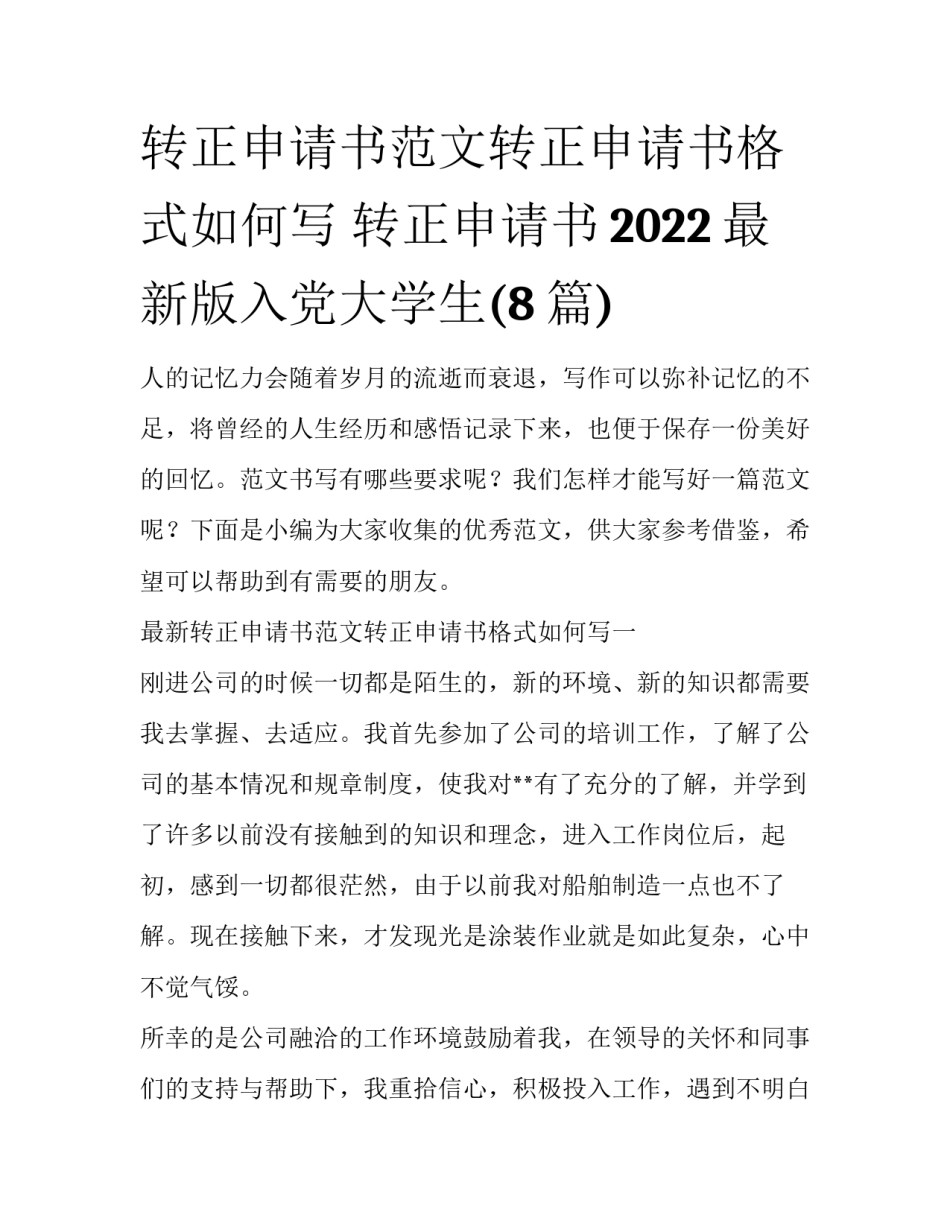 转正申请书范文转正申请书格式如何写 转正申请书2022最新版入党大学生(8篇)

人的记忆力会随着岁月的流逝而衰退，写作可以弥补记忆的不足，将曾经的人生经历和感悟记录下来，也便于保存一份美好的回忆。范文书写有哪些要求呢？我们怎样才能写好一篇范文呢？下面是小编为大家收集的优秀范文，供大家参考借鉴，希望可以帮助到有需要的朋友。

最新转正申请书范文转正申请书格式如何写一

刚进公司的时候一切都是陌生的，新的环境、新的知识都需要我去掌握、去适应。我首先参加了公司的培训工作，了解了公司的基本情况和规章制度，使我对**有了充分的了解，并学到了许多以前没有接触到的知识和理念，进入工作岗位后，起初，感到一切都很茫然，由于以前我对船舶制造一点也不了解。现在接触下来，才发现光是涂装作业就是如此复杂，心中不觉气馁。

所幸的是公司融洽的工作环境鼓励着我，在领导的关怀和同事们的支持与帮助下，我重拾信心，积极投入工作，遇到不明白